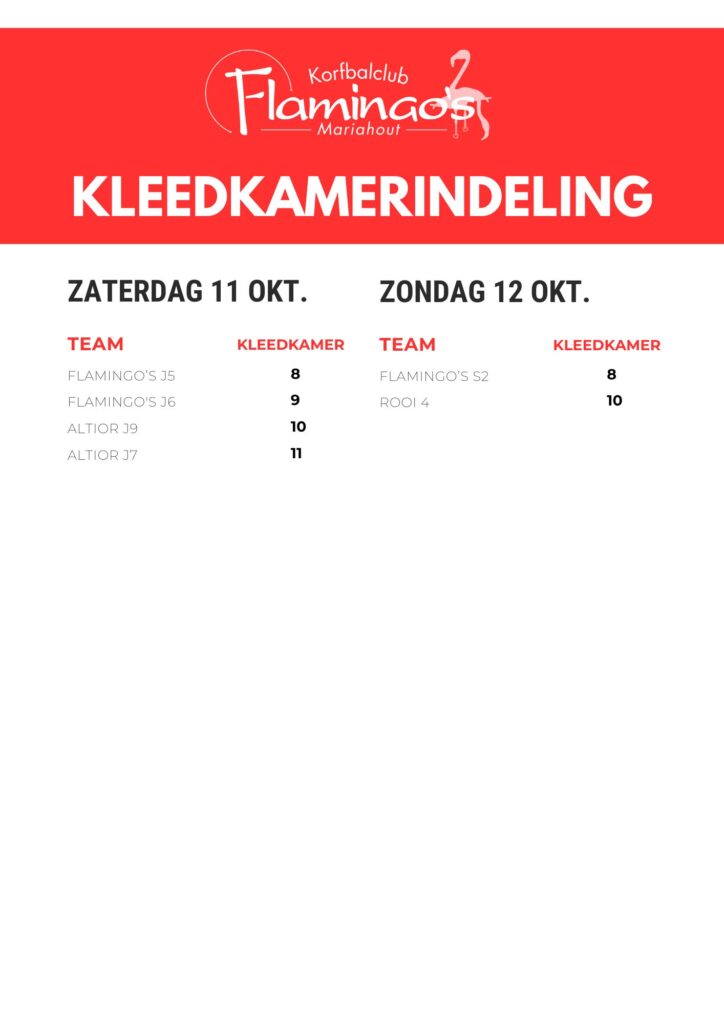 Korfbalclub
Flamingo's
Mariahout

KLEEDKAMERINDELING

ZATERDAG 11 OKT.

| TEAM | KLEEDKAMER |
|---|---|
| FLAMINGO'S J5 | 8 |
| FLAMINGO'S J6 | 9 |
| ALTIOR J9 | 10 |
| ALTIOR J7 | 11 |

ZONDAG 12 OKT.

| TEAM | KLEEDKAMER |
|---|---|
| FLAMINGO'S S2 | 8 |
| ROOI 4 | 10 |